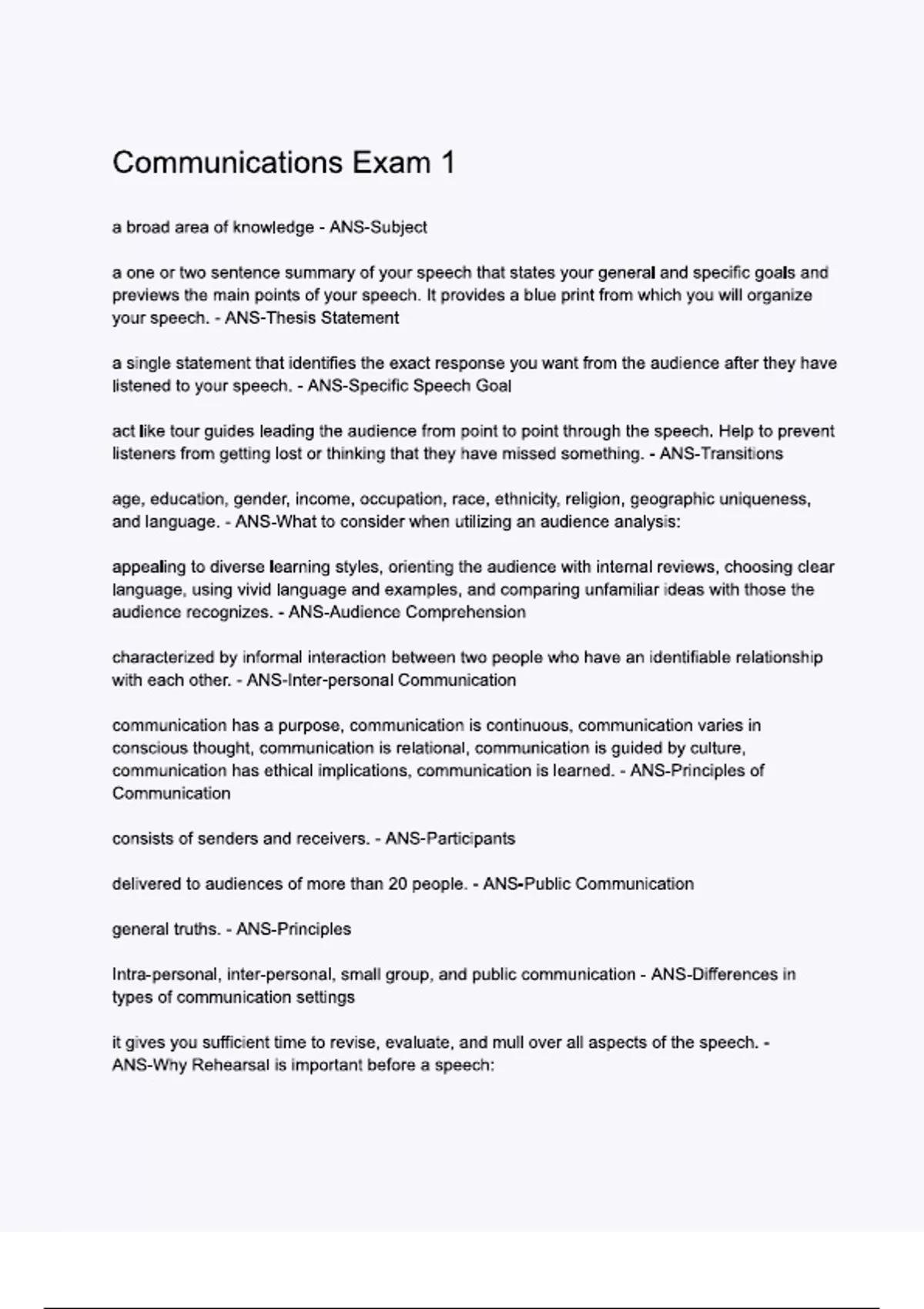 Communications Exam 1

a broad area of knowledge - ANS-Subject

a one or two sentence summary of your speech that states your general and specific goals and previews the main points of your speech. It provides a blue print from which you will organize your speech. - ANS-Thesis Statement

a single statement that identifies the exact response you want from the audience after they have listened to your speech. - ANS-Specific Speech Goal

act like tour guides leading the audience from point to point through the speech. Help to prevent listeners from getting lost or thinking that they have missed something. - ANS-Transitions

age, education, gender, income, occupation, race, ethnicity, religion, geographic uniqueness, and language. - ANS-What to consider when utilizing an audience analysis:

appealing to diverse learning styles, orienting the audience with internal reviews, choosing clear language, using vivid language and examples, and comparing unfamiliar ideas with those the audience recognizes. - ANS-Audience Comprehension

characterized by informal interaction between two people who have an identifiable relationship with each other. - ANS-Inter-personal Communication

communication has a purpose, communication is continuous, communication varies in conscious thought, communication is relational, communication is guided by culture, communication has ethical implications, communication is learned. - ANS-Principles of Communication

consists of senders and receivers. - ANS-Participants

delivered to audiences of more than 20 people. - ANS-Public Communication

general truths. - ANS-Principles

Intra-personal, inter-personal, small group, and public communication - ANS-Differences in types of communication settings

it gives you sufficient time to revise, evaluate, and mull over all aspects of the speech. - ANS-Why Rehearsal is important before a speech: